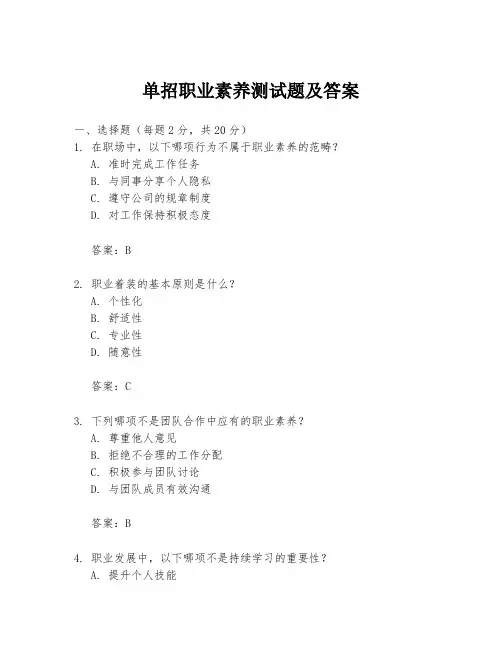 单招职业素养测试题及答案

一、选择题（每题 2 分，共 20 分）

1. 在职场中，以下哪项行为不属于职业素养的范畴？

A. 准时完成工作任务

B. 与同事分享个人隐私

C. 遵守公司的规章制度

D. 对工作保持积极态度

答案：B

2. 职业着装的基本原则是什么？

A. 个性化

B. 舒适性

C. 专业性

D. 随意性

答案：C

3. 下列哪项不是团队合作中应有的职业素养？

A. 尊重他人意见

B. 拒绝不合理的工作分配

C. 积极参与团队讨论

D. 与团队成员有效沟通

答案：B

4. 职业发展中，以下哪项不是持续学习的重要性？

A. 提升个人技能